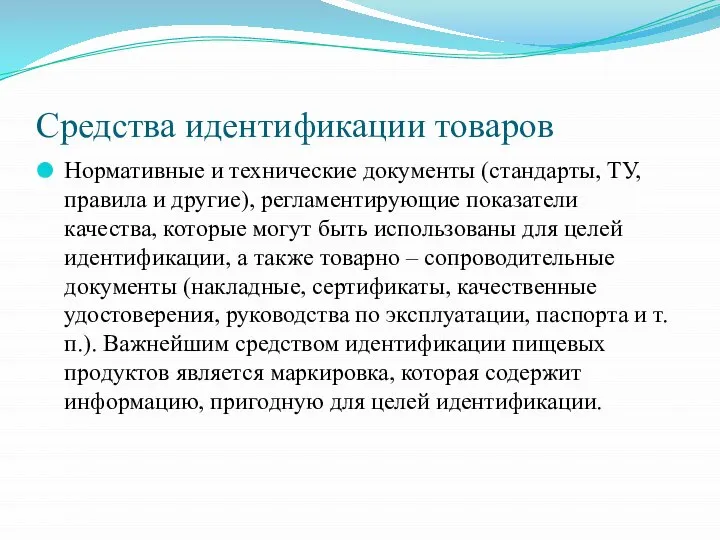 Средства идентификации товаров

Нормативные и технические документы (стандарты, ТУ, правила и другие), регламентирующие показатели качества, которые могут быть использованы для целей идентификации, а также товарно – сопроводительные документы (накладные, сертификаты, качественные удостоверения, руководства по эксплуатации, паспорта и т. п.). Важнейшим средством идентификации пищевых продуктов является маркировка, которая содержит информацию, пригодную для целей идентификации.